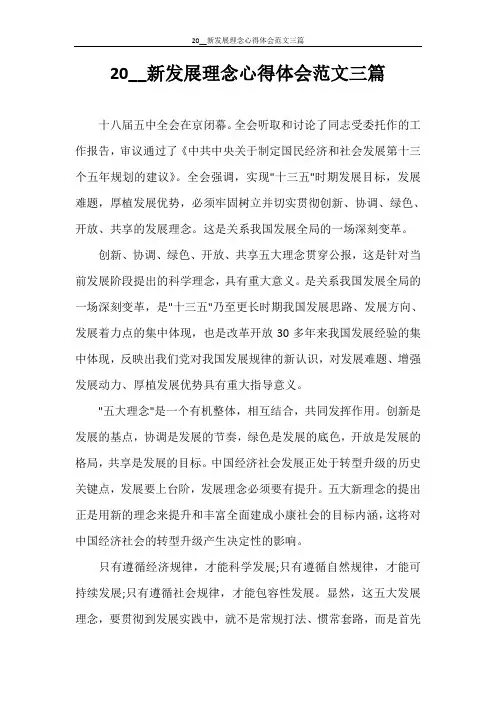 20__新发展理念心得体会范文三篇

20__新发展理念心得体会范文三篇

十八届五中全会在京闭幕。全会听取和讨论了同志受委托作的工作报告，审议通过了《中共中央关于制定国民经济和社会发展第十三个五年规划的建议》。全会强调，实现"十三五"时期发展目标，发展难题，厚植发展优势，必须牢固树立并切实贯彻创新、协调、绿色、开放、共享的发展理念。这是关系我国发展全局的一场深刻变革。

创新、协调、绿色、开放、共享五大理念贯穿公报，这是针对当前发展阶段提出的科学理念，具有重大意义。是关系我国发展全局的一场深刻变革，是"十三五"乃至更长时期我国发展思路、发展方向、发展着力点的集中体现，也是改革开放30多年来我国发展经验的集中体现，反映出我们党对我国发展规律的新认识，对发展难题、增强发展动力、厚植发展优势具有重大指导意义。

"五大理念"是一个有机整体，相互结合，共同发挥作用。创新是发展的基点，协调是发展的节奏，绿色是发展的底色，开放是发展的格局，共享是发展的目标。中国经济社会发展正处于转型升级的历史关键点，发展要上台阶，发展理念必须要有提升。五大新理念的提出正是用新的理念来提升和丰富全面建成小康社会的目标内涵，这将对中国经济社会的转型升级产生决定性的影响。

只有遵循经济规律，才能科学发展;只有遵循自然规律，才能可持续发展;只有遵循社会规律，才能包容性发展。显然，这五大发展理念，要贯彻到发展实践中，就不是常规打法、惯常套路，而是首先